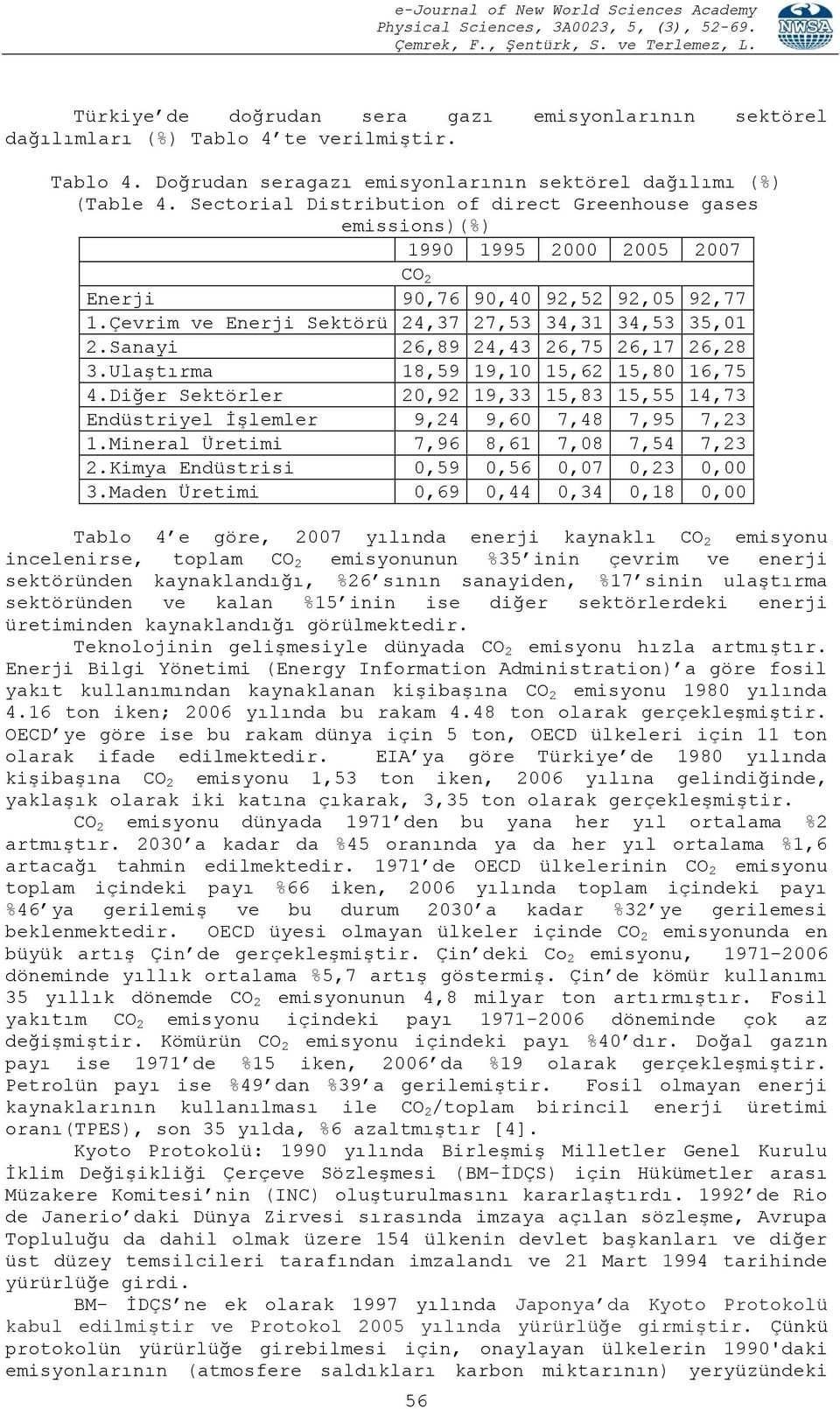 e-Journal of New World Sciences Academy
Physical Sciences, 3A0023, 5, (3), 52-69.
Çemrek, F., Şentürk, S. ve Terlemez, L.

NWSA

Türkiye'de doğrudan sera gazı emisyonlarının sektörel dağılımları (%) Tablo 4'te verilmiştir.

Tablo 4. Doğrudan seragazı emisyonlarının sektörel dağılımı (%)
(Table 4. Sectorial Distribution of direct Greenhouse gases emissions)(%)

| | 1990 | 1995 | 2000 | 2005 | 2007 |
|---|---|---|---|---|---|
| | $CO_2$ | | | | |
| Enerji | 90,76 | 90,40 | 92,52 | 92,05 | 92,77 |
| 1.Çevrim ve Enerji Sektörü | 24,37 | 27,53 | 34,31 | 34,53 | 35,01 |
| 2.Sanayi | 26,89 | 24,43 | 26,75 | 26,17 | 26,28 |
| 3.Ulaştırma | 18,59 | 19,10 | 15,62 | 15,80 | 16,75 |
| 4.Diğer Sektörler | 20,92 | 19,33 | 15,83 | 15,55 | 14,73 |
| Endüstriyel İşlemler | 9,24 | 9,60 | 7,48 | 7,95 | 7,23 |
| 1.Mineral Üretimi | 7,96 | 8,61 | 7,08 | 7,54 | 7,23 |
| 2.Kimya Endüstrisi | 0,59 | 0,56 | 0,07 | 0,23 | 0,00 |
| 3.Maden Üretimi | 0,69 | 0,44 | 0,34 | 0,18 | 0,00 |

Tablo 4'e göre, 2007 yılında enerji kaynaklı $CO_2$ emisyonu incelenirse, toplam $CO_2$ emisyonunun %35'inin çevrim ve enerji sektöründen kaynaklandığı, %26'sının sanayiden, %17'sinin ulaştırma sektöründen ve kalan %15'inin ise diğer sektörlerdeki enerji üretiminden kaynaklandığı görülmektedir.
Teknolojinin gelişmesiyle dünyada $CO_2$ emisyonu hızla artmıştır. Enerji Bilgi Yönetimi (Energy Information Administration)'a göre fosil yakıt kullanımından kaynaklanan kişibaşına $CO_2$ emisyonu 1980 yılında 4.16 ton iken; 2006 yılında bu rakam 4.48 ton olarak gerçekleşmiştir. OECD'ye göre ise bu rakam dünya için 5 ton, OECD ülkeleri için 11 ton olarak ifade edilmektedir. EIA'ya göre Türkiye'de 1980 yılında kişibaşına $CO_2$ emisyonu 1,53 ton iken, 2006 yılına gelindiğinde, yaklaşık olarak iki katına çıkarak, 3,35 ton olarak gerçekleşmiştir.
$CO_2$ emisyonu dünyada 1971'den bu yana her yıl ortalama %2 artmıştır. 2030'a kadar da %45 oranında ya da her yıl ortalama %1,6 artacağı tahmin edilmektedir. 1971'de OECD ülkelerinin $CO_2$ emisyonu toplam içindeki payı %66 iken, 2006 yılında toplam içindeki payı %46'ya gerilemiş ve bu durum 2030'a kadar %32'ye gerilemesi beklenmektedir. OECD üyesi olmayan ülkeler içinde $CO_2$ emisyonunda en büyük artış Çin'de gerçekleşmiştir. Çin'deki $Co_2$ emisyonu, 1971-2006 döneminde yıllık ortalama %5,7 artış göstermiş. Çin'de kömür kullanımı 35 yıllık dönemde $CO_2$ emisyonunun 4,8 milyar ton artırmıştır. Fosil yakıtım $CO_2$ emisyonu içindeki payı 1971-2006 döneminde çok az değişmiştir. Kömürün $CO_2$ emisyonu içindeki payı %40'dır. Doğal gazın payı ise 1971'de %15 iken, 2006'da %19 olarak gerçekleşmiştir. Petrolün payı ise %49'dan %39'a gerilemiştir. Fosil olmayan enerji kaynaklarının kullanılması ile $CO_2$/toplam birincil enerji üretimi oranı(TPES), son 35 yılda, %6 azaltmıştır [4].
Kyoto Protokolü: 1990 yılında Birleşmiş Milletler Genel Kurulu İklim Değişikliği Çerçeve Sözleşmesi (BM-İDÇS) için Hükümetler arası Müzakere Komitesi'nin (INC) oluşturulmasını kararlaştırdı. 1992'de Rio de Janerio'daki Dünya Zirvesi sırasında imzaya açılan sözleşme, Avrupa Topluluğu da dahil olmak üzere 154 ülkenin devlet başkanları ve diğer üst düzey temsilcileri tarafından imzalandı ve 21 Mart 1994 tarihinde yürürlüğe girdi.
BM- İDÇS'ne ek olarak 1997 yılında Japonya'da Kyoto Protokolü kabul edilmiştir ve Protokol 2005 yılında yürürlüğe girmiştir. Çünkü protokolün yürürlüğe girebilmesi için, onaylayan ülkelerin 1990'daki emisyonlarının (atmosfere saldıkları karbon miktarının) yeryüzündeki

56